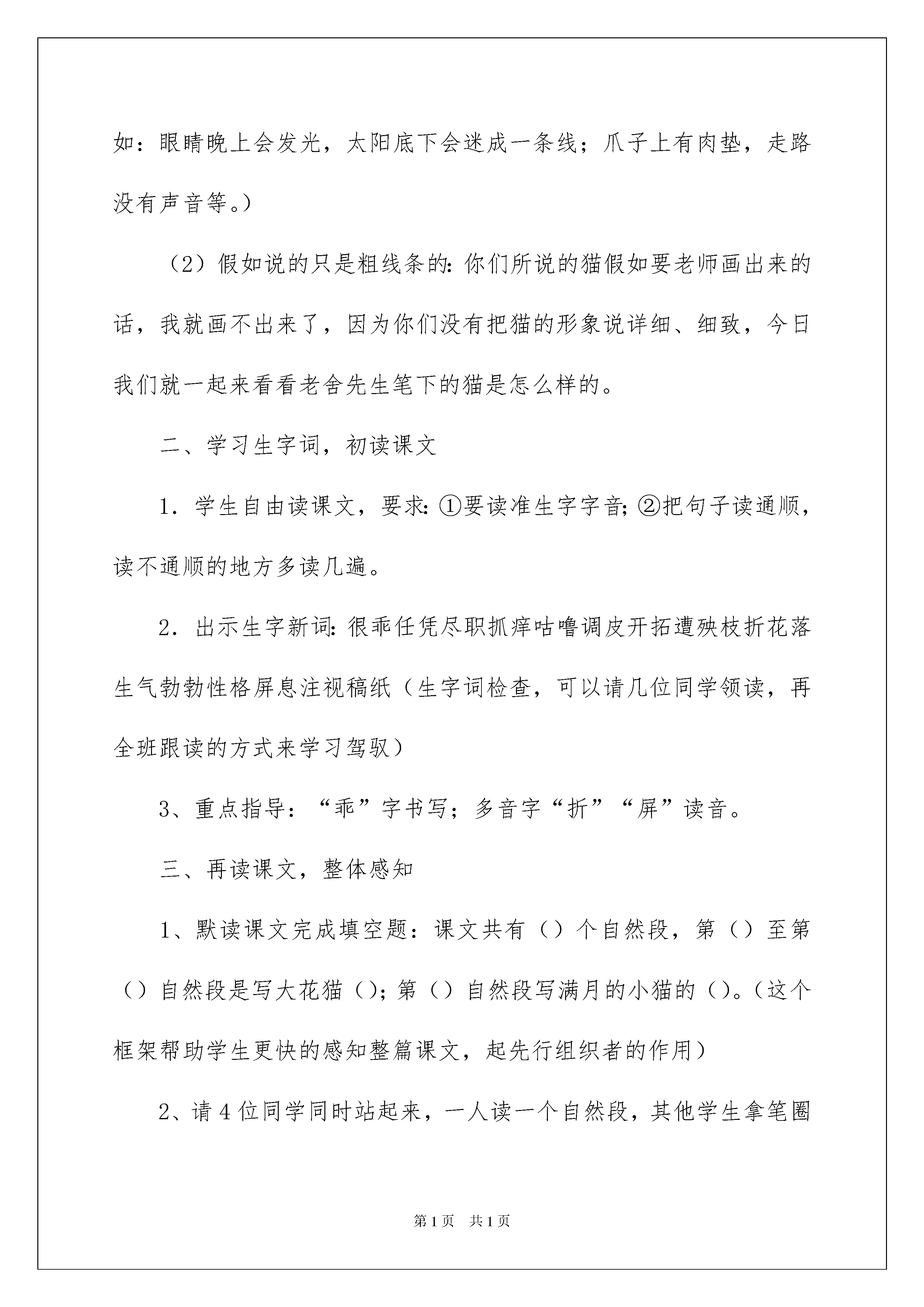 如：眼睛晚上会发光，太阳底下会迷成一条线；爪子上有肉垫，走路没有声音等。）

（2）假如说的只是粗线条的：你们所说的猫假如要老师画出来的话，我就画不出来了，因为你们没有把猫的形象说详细、细致，今日我们就一起来看看老舍先生笔下的猫是怎么样的。

二、学习生字词，初读课文

1．学生自由读课文，要求：①要读准生字字音；②把句子读通顺，读不通顺的地方多读几遍。

2．出示生字新词：很乖任凭尽职抓痒咕噜调皮开拓遭殃枝折花落生气勃勃性格屏息注视稿纸（生字词检查，可以请几位同学领读，再全班跟读的方式来学习驾驭）

3、重点指导：“乖”字书写；多音字“折”“屏”读音。

三、再读课文，整体感知

1、默读课文完成填空题：课文共有（）个自然段，第（）至第（）自然段是写大花猫（）；第（）自然段写满月的小猫的（）。（这个框架帮助学生更快的感知整篇课文，起先行组织者的作用）

2、请4位同学同时站起来，一人读一个自然段，其他学生拿笔圈

第1页 共1页